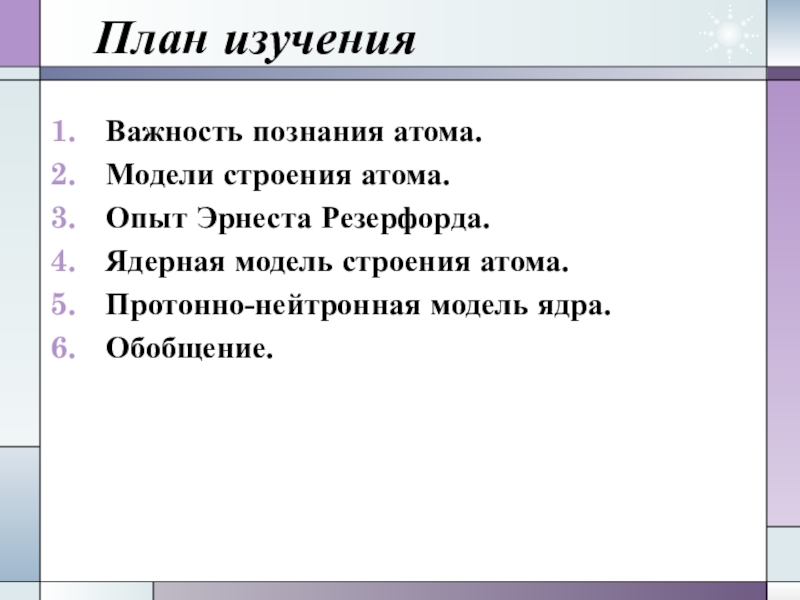 План изучения

1. Важность познания атома.
2. Модели строения атома.
3. Опыт Эрнеста Резерфорда.
4. Ядерная модель строения атома.
5. Протонно-нейтронная модель ядра.
6. Обобщение.